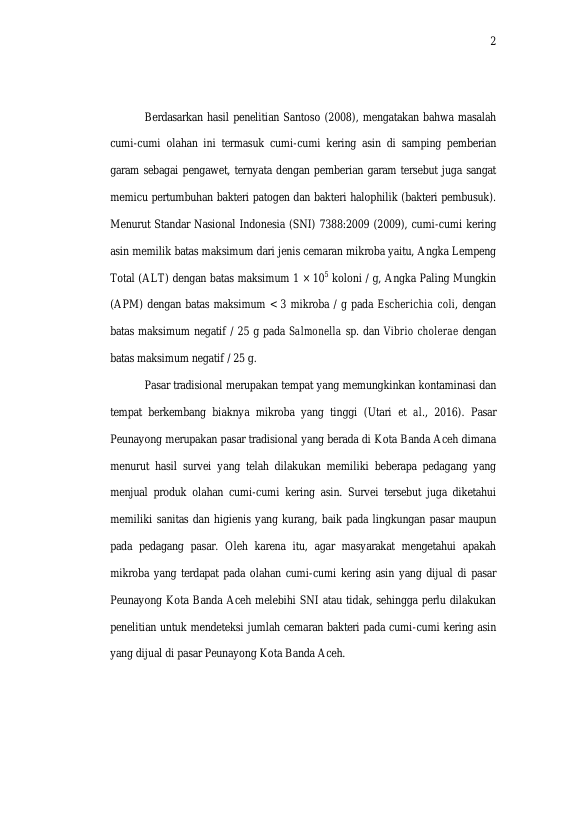 2

Berdasarkan hasil penelitian Santoso (2008), mengatakan bahwa masalah cumi-cumi olahan ini termasuk cumi-cumi kering asin di samping pemberian garam sebagai pengawet, ternyata dengan pemberian garam tersebut juga sangat memicu pertumbuhan bakteri patogen dan bakteri halophilik (bakteri pembusuk). Menurut Standar Nasional Indonesia (SNI) 7388:2009 (2009), cumi-cumi kering asin memilik batas maksimum dari jenis cemaran mikroba yaitu, Angka Lempeng Total (ALT) dengan batas maksimum $1 \times 10^5$ koloni / g, Angka Paling Mungkin (APM) dengan batas maksimum < 3 mikroba / g pada Escherichia coli, dengan batas maksimum negatif / 25 g pada Salmonella sp. dan Vibrio cholerae dengan batas maksimum negatif / 25 g.

Pasar tradisional merupakan tempat yang memungkinkan kontaminasi dan tempat berkembang biaknya mikroba yang tinggi (Utari et al., 2016). Pasar Peunayong merupakan pasar tradisional yang berada di Kota Banda Aceh dimana menurut hasil survei yang telah dilakukan memiliki beberapa pedagang yang menjual produk olahan cumi-cumi kering asin. Survei tersebut juga diketahui memiliki sanitas dan higienis yang kurang, baik pada lingkungan pasar maupun pada pedagang pasar. Oleh karena itu, agar masyarakat mengetahui apakah mikroba yang terdapat pada olahan cumi-cumi kering asin yang dijual di pasar Peunayong Kota Banda Aceh melebihi SNI atau tidak, sehingga perlu dilakukan penelitian untuk mendeteksi jumlah cemaran bakteri pada cumi-cumi kering asin yang dijual di pasar Peunayong Kota Banda Aceh.